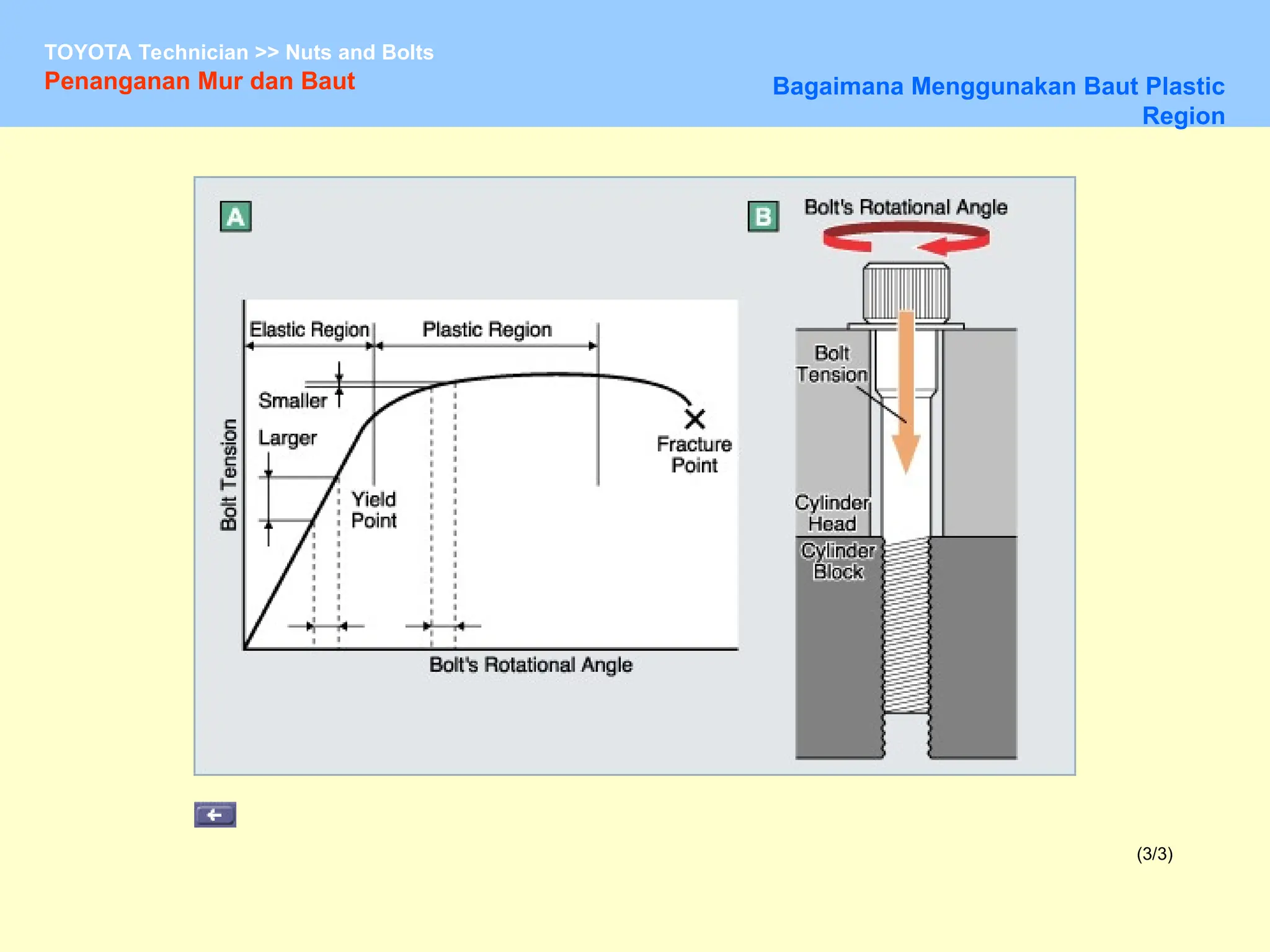 TOYOTA Technician >> Nuts and Bolts

Penanganan Mur dan Baut

Bagaimana Menggunakan Baut Plastic Region

A

Elastic Region

Plastic Region

Smaller

Larger

Bolt Tension

Yield Point

Fracture Point

Bolt's Rotational Angle

B

Bolt's Rotational Angle

Bolt Tension

Cylinder Head

Cylinder Block

(3/3)